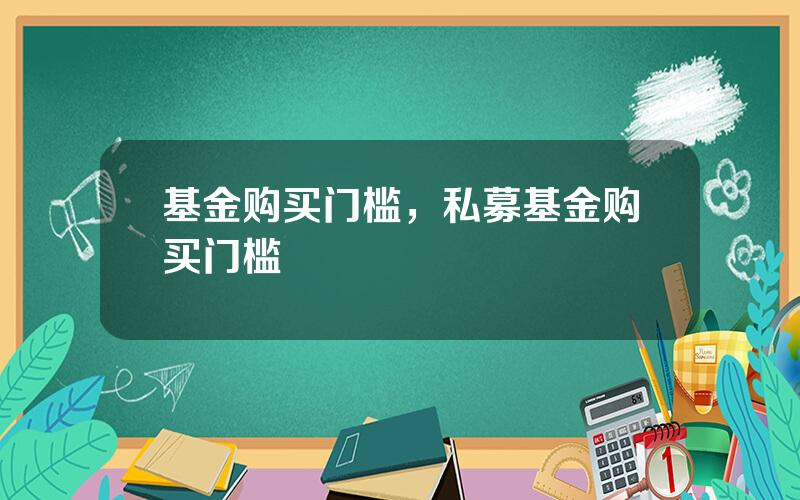 基金购买门槛，私募基金购买门槛